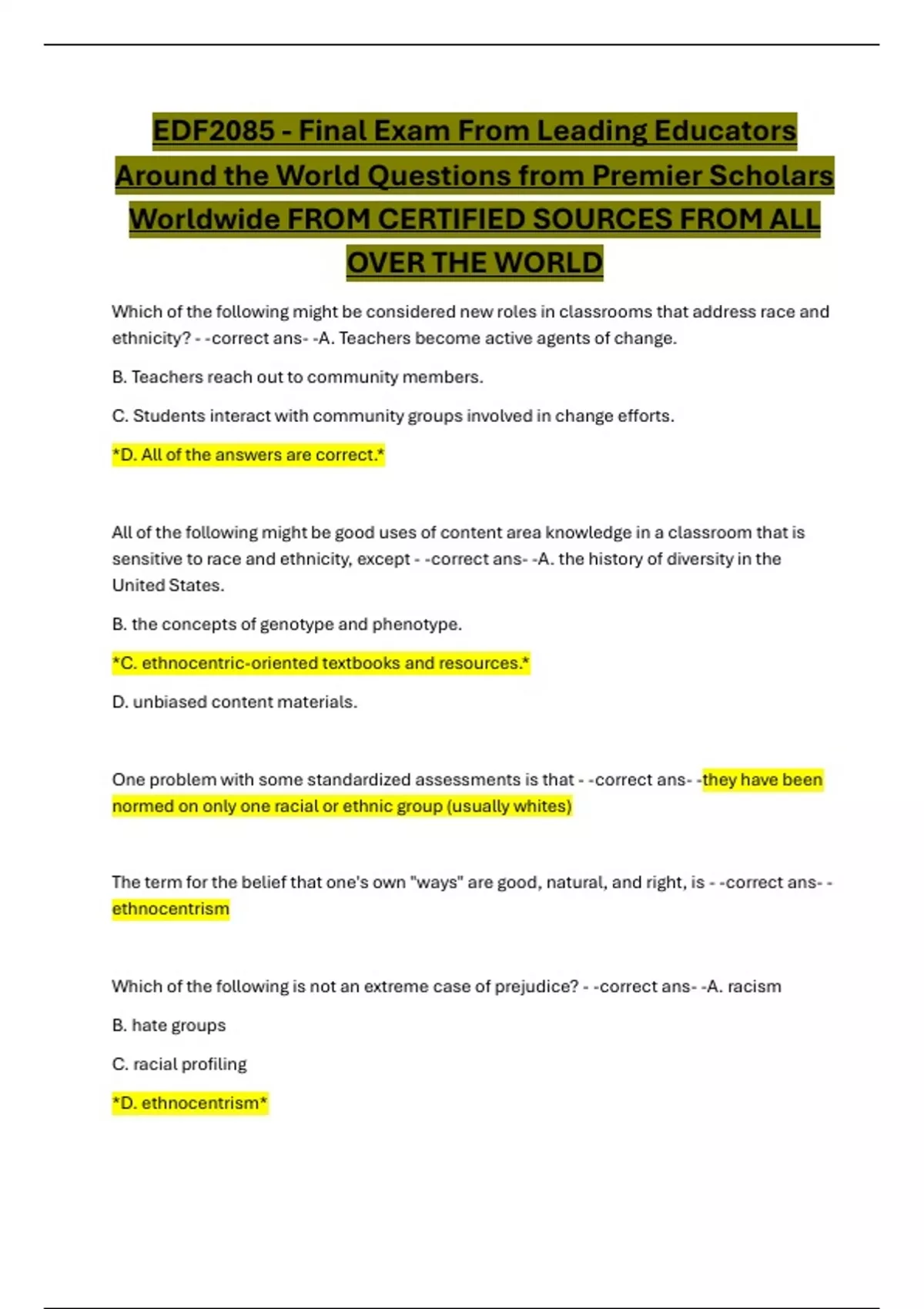 EDF2085 - Final Exam From Leading Educators Around the World Questions from Premier Scholars Worldwide FROM CERTIFIED SOURCES FROM ALL OVER THE WORLD

Which of the following might be considered new roles in classrooms that address race and ethnicity? - -correct ans- -A. Teachers become active agents of change.

B. Teachers reach out to community members.

C. Students interact with community groups involved in change efforts.

*D. All of the answers are correct.*

All of the following might be good uses of content area knowledge in a classroom that is sensitive to race and ethnicity, except - -correct ans- -A. the history of diversity in the United States.

B. the concepts of genotype and phenotype.

*C. ethnocentric-oriented textbooks and resources.*

D. unbiased content materials.

One problem with some standardized assessments is that - -correct ans- -they have been normed on only one racial or ethnic group (usually whites)

The term for the belief that one's own "ways" are good, natural, and right, is - -correct ans- -ethnocentrism

Which of the following is not an extreme case of prejudice? - -correct ans- -A. racism

B. hate groups

C. racial profiling

*D. ethnocentrism*